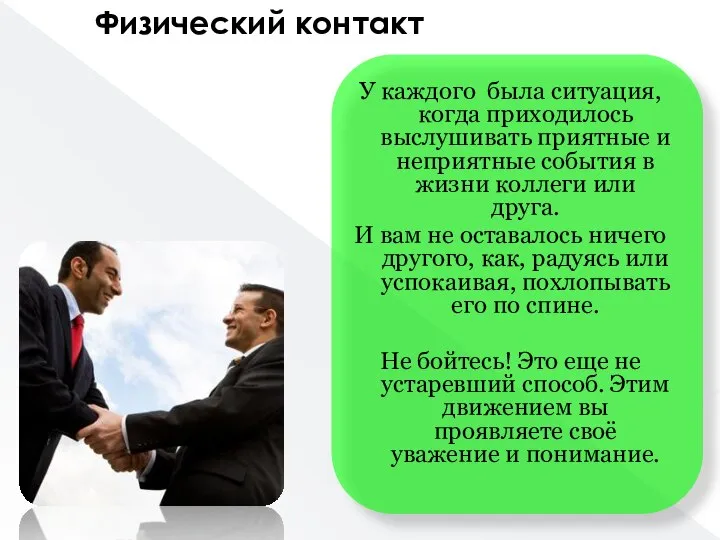 Физический контакт

У каждого была ситуация, когда приходилось выслушивать приятные и неприятные события в жизни коллеги или друга.

И вам не оставалось ничего другого, как, радуясь или успокаивая, похлопывать его по спине.

Не бойтесь! Это еще не устаревший способ. Этим движением вы проявляете своё уважение и понимание.